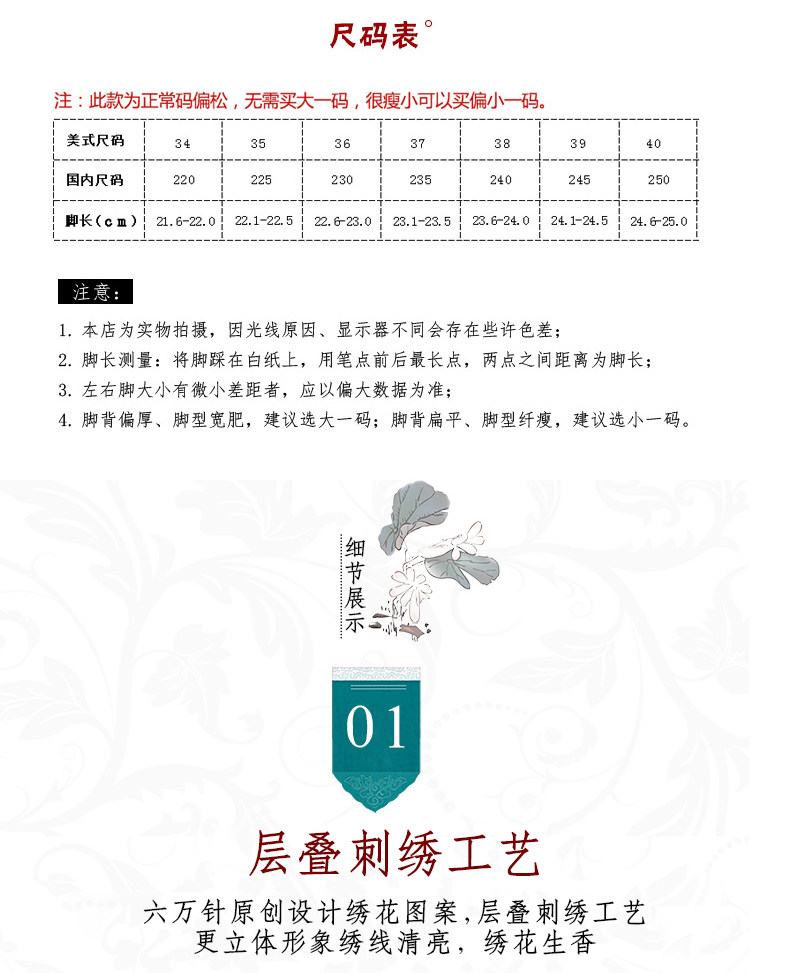 尺码表°

注：此款为正常码偏松，无需买大一码，很瘦小可以买偏小一码。

| 美式尺码 | 34 | 35 | 36 | 37 | 38 | 39 | 40 |
|---|---|---|---|---|---|---|---|
| 国内尺码 | 220 | 225 | 230 | 235 | 240 | 245 | 250 |
| 脚长（cm） | 21.6-22.0 | 22.1-22.5 | 22.6-23.0 | 23.1-23.5 | 23.6-24.0 | 24.1-24.5 | 24.6-25.0 |

注意：

1. 本店为实物拍摄，因光线原因、显示器不同会存在些许色差；
2. 脚长测量：将脚踩在白纸上，用笔点前后最长点，两点之间距离为脚长；
3. 左右脚大小有微小差距者，应以偏大数据为准；
4. 脚背偏厚、脚型宽肥，建议选大一码；脚背扁平、脚型纤瘦，建议选小一码。

细节展示

01

层叠刺绣工艺

六万针原创设计绣花图案,层叠刺绣工艺
更立体形象绣线清亮，绣花生香